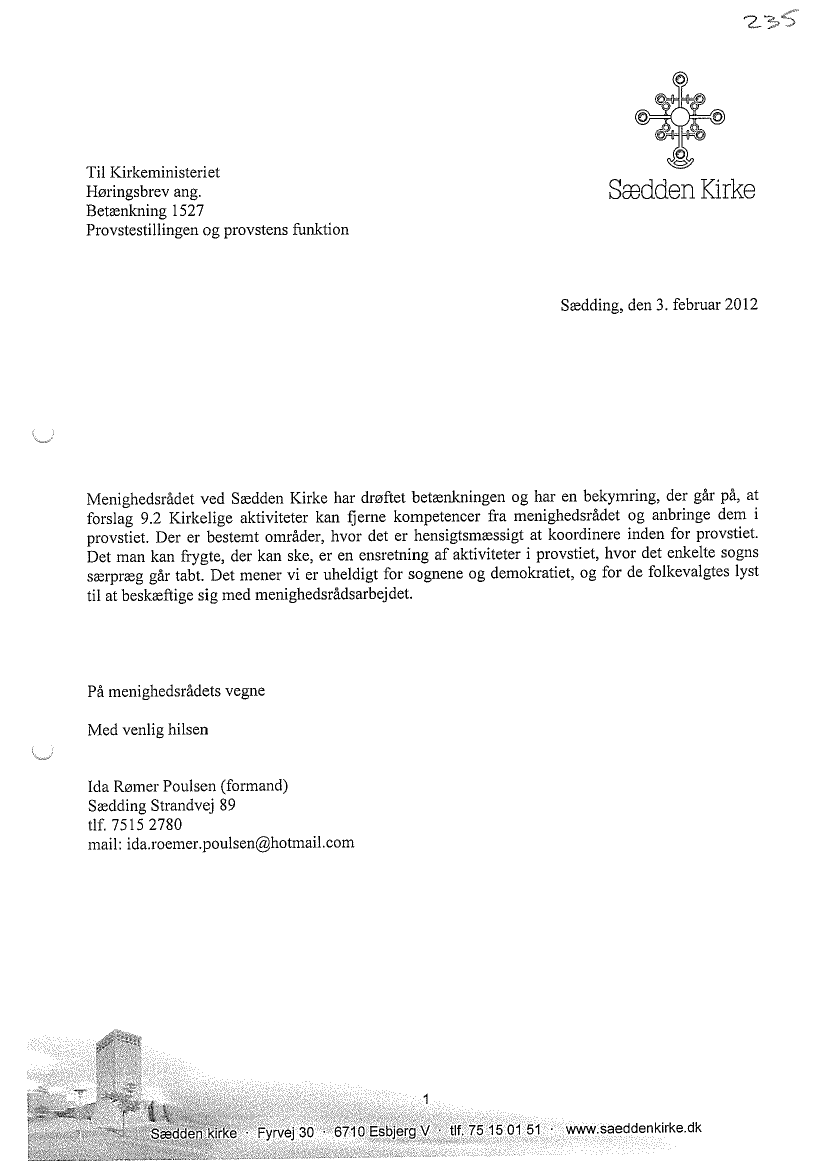 235

Sædden Kirke

Til Kirkeministeriet
Høringsbrev ang.
Betænkning 1527
Provstestillingen og provstens funktion

Sædding, den 3. februar 2012

Menighedsrådet ved Sædden Kirke har drøftet betænkningen og har en bekymring, der går på, at forslag 9.2 Kirkelige aktiviteter kan fjerne kompetencer fra menighedsrådet og anbringe dem i provstiet. Der er bestemt områder, hvor det er hensigtsmæssigt at koordinere inden for provstiet. Det man kan frygte, der kan ske, er en ensretning af aktiviteter i provstiet, hvor det enkelte sogns særpræg går tabt. Det mener vi er uheldigt for sognene og demokratiet, og for de folkevalgtes lyst til at beskæftige sig med menighedsrådsarbejdet.

På menighedsrådets vegne

Med venlig hilsen

Ida Rømer Poulsen (formand)
Sædding Strandvej 89
tlf. 7515 2780
mail: ida.roemer.poulsen@hotmail.com

1

Sædden kirke · Fyrvej 30 · 6710 Esbjerg V · tlf. 75 15 01 51 · www.saeddenkirke.dk